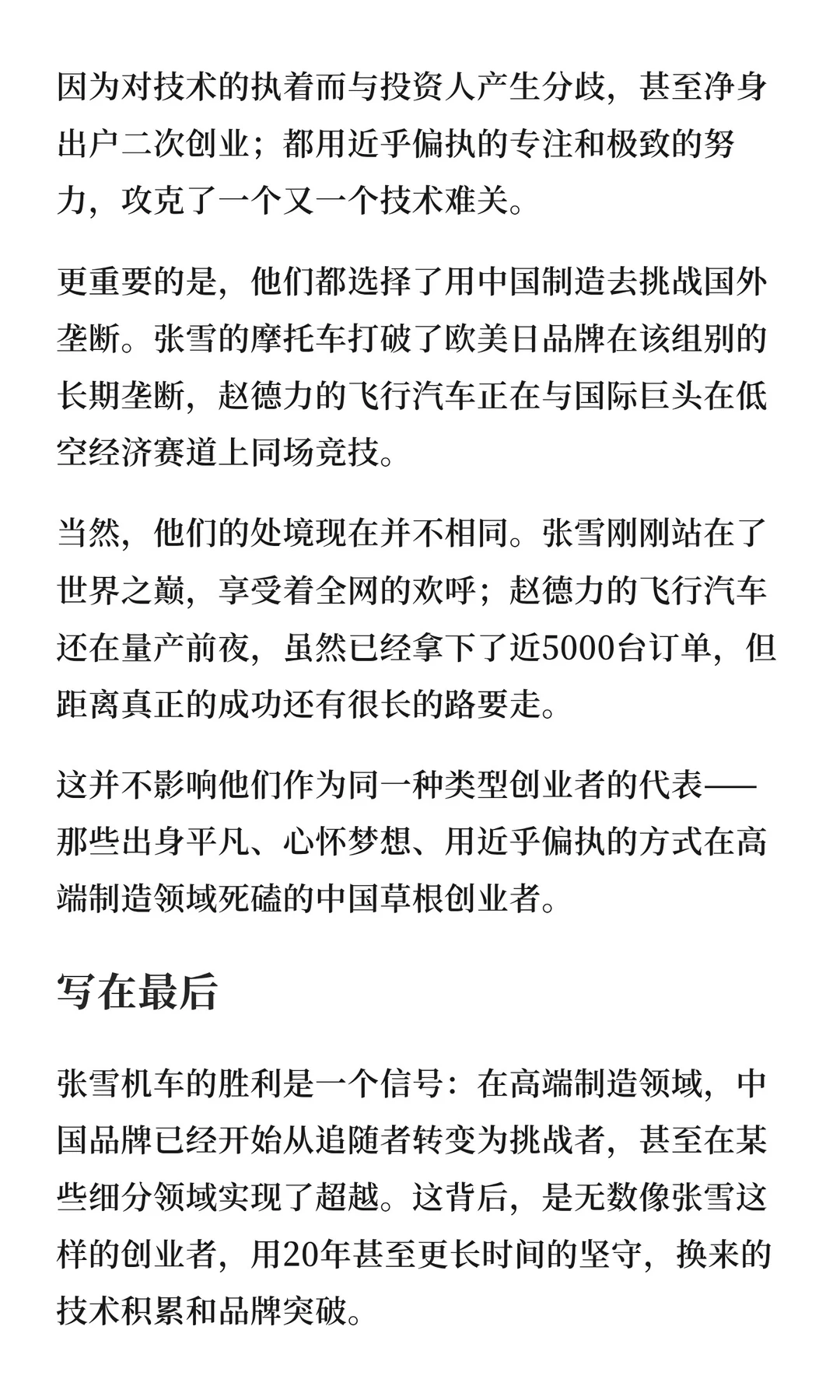 因为对技术的执着而与投资人产生分歧，甚至净身出户二次创业；都用近乎偏执的专注和极致的努力，攻克了一个又一个技术难关。

更重要的是，他们都选择了用中国制造去挑战国外垄断。张雪的摩托车打破了欧美日品牌在该组别的长期垄断，赵德力的飞行汽车正在与国际巨头在低空经济赛道上同场竞技。

当然，他们的处境现在并不相同。张雪刚刚站在了世界之巅，享受着全网的欢呼；赵德力的飞行汽车还在量产前夜，虽然已经拿下了近5000台订单，但距离真正的成功还有很长的路要走。

这并不影响他们作为同一种类型创业者的代表——那些出身平凡、心怀梦想、用近乎偏执的方式在高端制造领域死磕的中国草根创业者。

写在最后

张雪机车的胜利是一个信号：在高端制造领域，中国品牌已经开始从追随者转变为挑战者，甚至在某些细分领域实现了超越。这背后，是无数像张雪这样的创业者，用20年甚至更长时间的坚守，换来的技术积累和品牌突破。